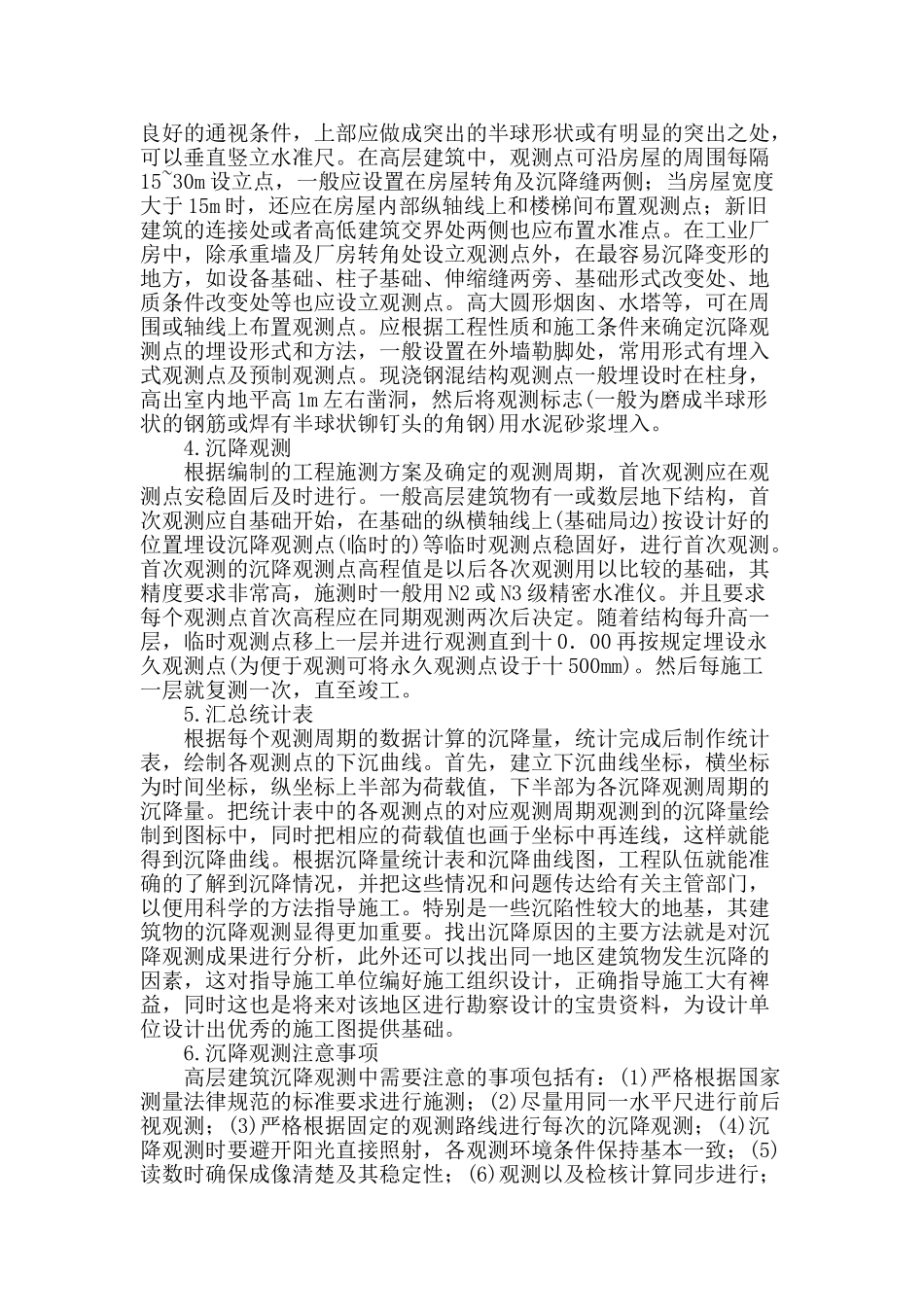 良好的通视条件，上部应做成突出的半球形状或有明显的突出之处，可以垂直竖立水准尺。在高层建筑中，观测点可沿房屋的周围每隔15~30m设立点，一般应设置在房屋转角及沉降缝两侧；当房屋宽度大于15m时，还应在房屋内部纵轴线上和楼梯间布置观测点；新旧建筑的连接处或者高低建筑交界处两侧也应布置水准点。在工业厂房中，除承重墙及厂房转角处设立观测点外，在最容易沉降变形的地方，如设备基础、柱子基础、伸缩缝两旁、基础形式改变处、地质条件改变处等也应设立观测点。高大圆形烟囱、水塔等，可在周围或轴线上布置观测点。应根据工程性质和施工条件来确定沉降观测点的埋设形式和方法，一般设置在外墙勒脚处，常用形式有埋入式观测点及预制观测点。现浇钢混结构观测点一般埋设时在柱身，高出室内地平高1m左右凿洞，然后将观测标志(一般为磨成半球形状的钢筋或焊有半球状铆钉头的角钢)用水泥砂浆埋入。

4.沉降观测

根据编制的工程施测方案及确定的观测周期，首次观测应在观测点安稳固后及时进行。一般高层建筑物有一或数层地下结构，首次观测应自基础开始，在基础的纵横轴线上(基础局边)按设计好的位置埋设沉降观测点(临时的)等临时观测点稳固好，进行首次观测。首次观测的沉降观测点高程值是以后各次观测用以比较的基础，其精度要求非常高，施测时一般用N2或N3级精密水准仪。并且要求每个观测点首次高程应在同期观测两次后决定。随着结构每升高一层，临时观测点移上一层并进行观测直到十0．00再按规定埋设永久观测点(为便于观测可将永久观测点设于十500mm)。然后每施工一层就复测一次，直至竣工。

5.汇总统计表

根据每个观测周期的数据计算的沉降量，统计完成后制作统计表，绘制各观测点的下沉曲线。首先，建立下沉曲线坐标，横坐标为时间坐标，纵坐标上半部为荷载值，下半部为各沉降观测周期的沉降量。把统计表中的各观测点的对应观测周期观测到的沉降量绘制到图标中，同时把相应的荷载值也画于坐标中再连线，这样就能得到沉降曲线。根据沉降量统计表和沉降曲线图，工程队伍就能准确的了解到沉降情况，并把这些情况和问题传达给有关主管部门，以便用科学的方法指导施工。特别是一些沉陷性较大的地基，其建筑物的沉降观测显得更加重要。找出沉降原因的主要方法就是对沉降观测成果进行分析，此外还可以找出同一地区建筑物发生沉降的因素，这对指导施工单位编好施工组织设计，正确指导施工大有裨益，同时这也是将来对该地区进行勘察设计的宝贵资料，为设计单位设计出优秀的施工图提供基础。

6.沉降观测注意事项

高层建筑沉降观测中需要注意的事项包括有：(1)严格根据国家测量法律规范的标准要求进行施测；(2)尽量用同一水平尺进行前后视观测；(3)严格根据固定的观测路线进行每次的沉降观测；(4)沉降观测时要避开阳光直接照射，各观测环境条件保持基本一致；(5)读数时确保成像清楚及其稳定性；(6)观测以及检核计算同步进行；